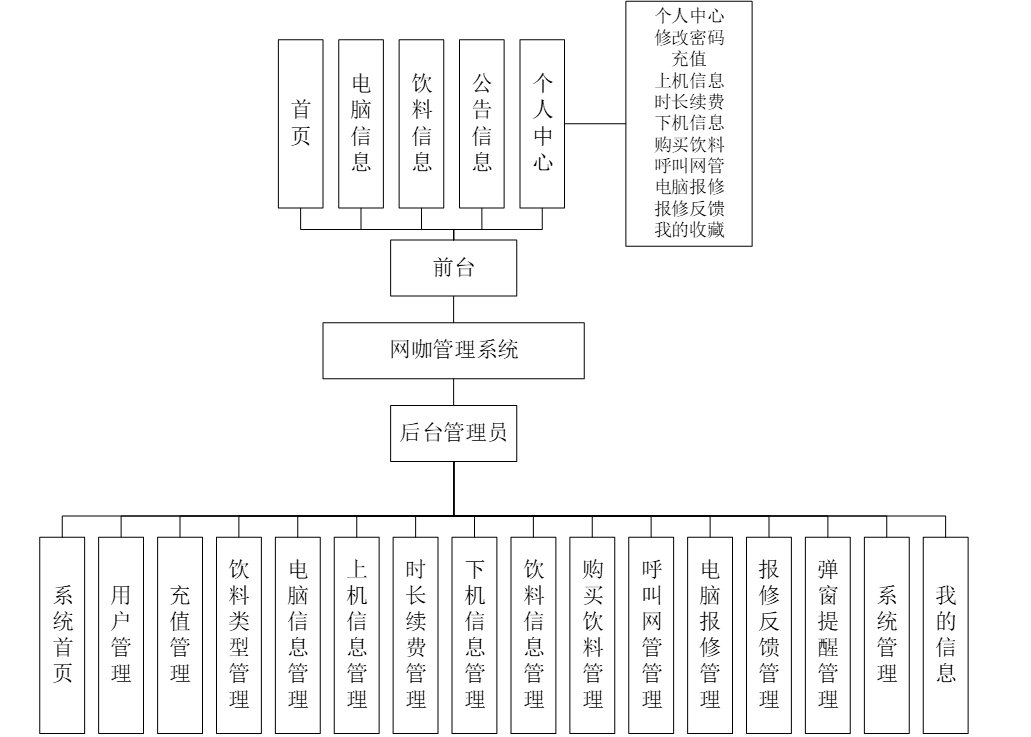 首页

电脑信息

饮料信息

公告信息

个人中心

个人中心
修改密码
充值
上机信息
时长续费
下机信息
购买饮料
呼叫网管
电脑报修
报修反馈
我的收藏

前台

网咖管理系统

后台管理员

系统首页

用户管理

充值管理

饮料类型管理

电脑信息管理

上机信息管理

时长续费管理

下机信息管理

饮料信息管理

购买饮料管理

呼叫网管管理

电脑报修管理

报修反馈管理

弹窗提醒管理

系统管理

我的信息